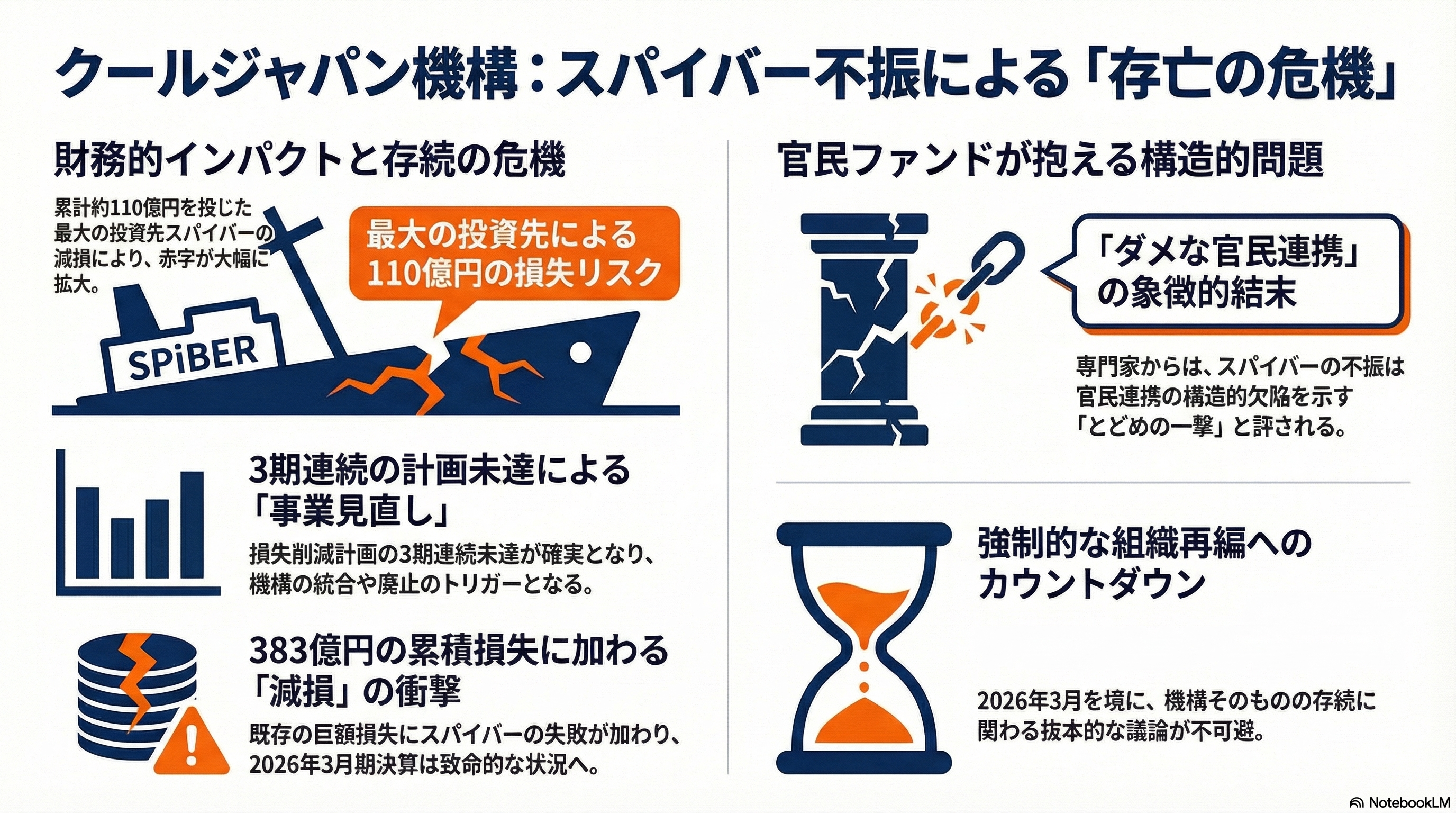 クールジャパン機構：スパイバー不振による「存亡の危機」

財務的インパクトと存続の危機

累計約110億円を投じた最大の投資先スパイバーの減損により、赤字が大幅に拡大。

最大の投資先による110億円の損失リスク

SPiBER

3期連続の計画未達による「事業見直し」

損失削減計画の3期連続未達が確実となり、機構の統合や廃止のトリガーとなる。

383億円の累積損失に加わる「減損」の衝撃

既存の巨額損失にスパイバーの失敗が加わり、2026年3月期決算は致命的な状況へ。

官民ファンドが抱える構造的問題

「ダメな官民連携」の象徴的結末

専門家からは、スパイバーの不振は官民連携の構造的欠陥を示す「とどめの一撃」と評される。

強制的な組織再編へのカウントダウン

2026年3月を境に、機構そのものの存続に関わる抜本的な議論が不可避。

NotebookLM